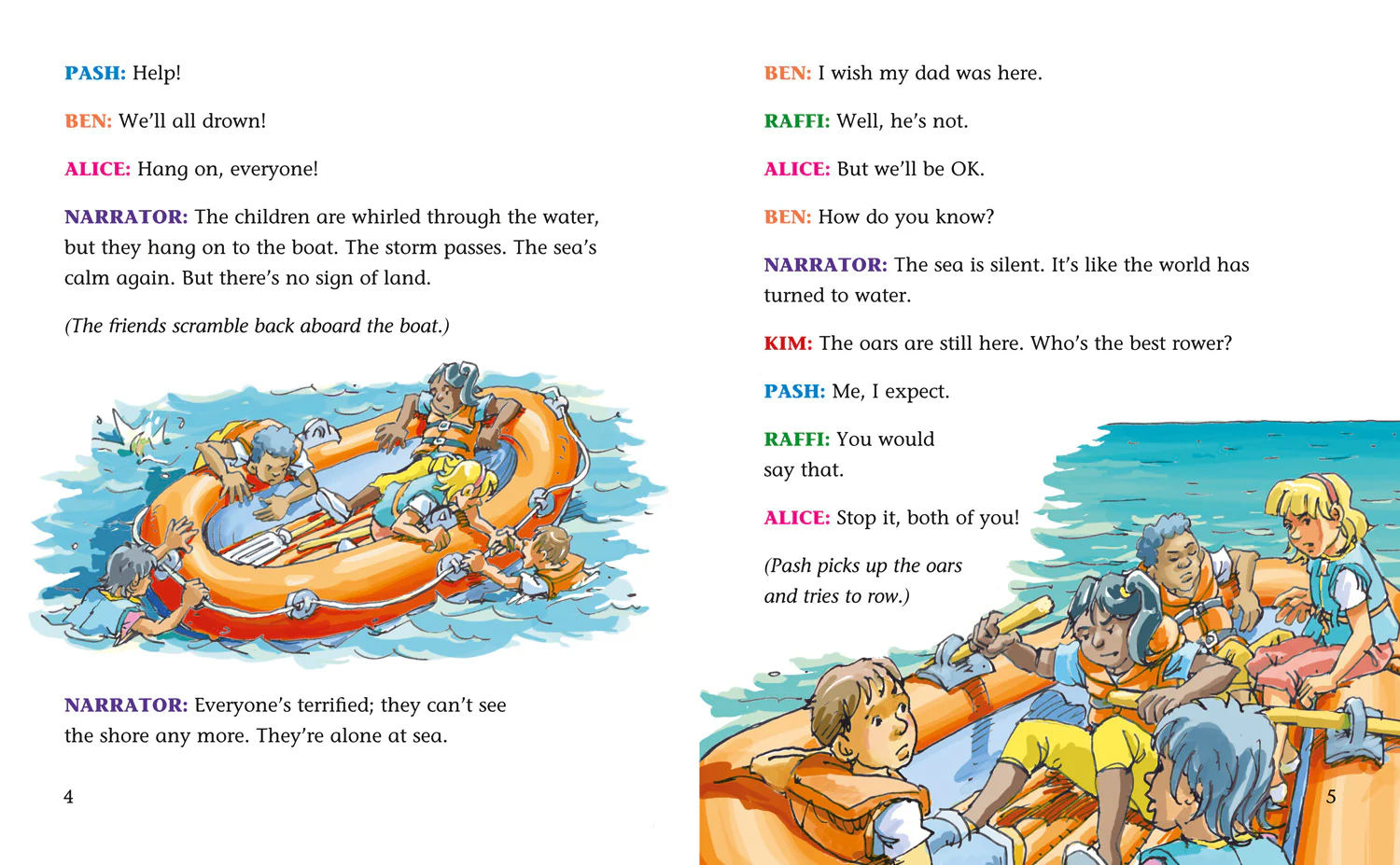 PASH: Help!

BEN: We'll all drown!

ALICE: Hang on, everyone!

NARRATOR: The children are whirled through the water, but they hang on to the boat. The storm passes. The sea's calm again. But there's no sign of land.

(The friends scramble back aboard the boat.)

NARRATOR: Everyone's terrified; they can't see the shore any more. They're alone at sea.

4

BEN: I wish my dad was here.

RAFFI: Well, he's not.

ALICE: But we'll be OK.

BEN: How do you know?

NARRATOR: The sea is silent. It's like the world has turned to water.

KIM: The oars are still here. Who's the best rower?

PASH: Me, I expect.

RAFFI: You would say that.

ALICE: Stop it, both of you!

(Pash picks up the oars and tries to row.)

5